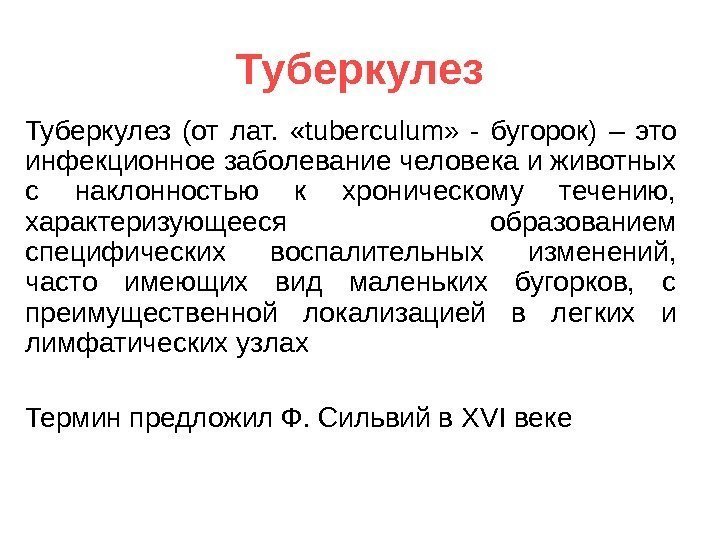 Туберкулез

Туберкулез (от лат. «tuberculum» - бугорок) – это инфекционное заболевание человека и животных с наклонностью к хроническому течению, характеризующееся образованием специфических воспалительных изменений, часто имеющих вид маленьких бугорков, с преимущественной локализацией в легких и лимфатических узлах

Термин предложил Ф. Сильвий в XVI веке